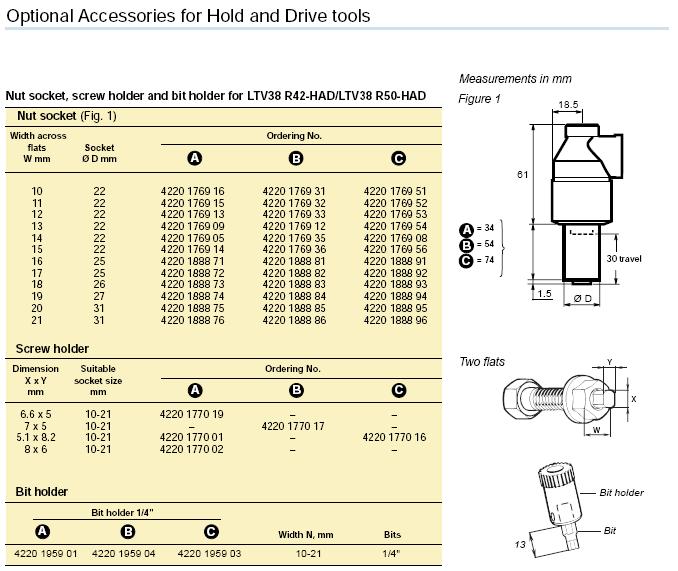 Optional Accessories for Hold and Drive tools

Nut socket, screw holder and bit holder for LTV38 R42-HAD/LTV38 R50-HAD

Nut socket (Fig. 1)

| Width across flats W mm | Socket Ø D mm | Ordering No. A | Ordering No. B | Ordering No. C |
|---|---|---|---|---|
| 10 | 22 | 4220 1769 16 | 4220 1769 31 | 4220 1769 51 |
| 11 | 22 | 4220 1769 15 | 4220 1769 32 | 4220 1769 52 |
| 12 | 22 | 4220 1769 13 | 4220 1769 33 | 4220 1769 53 |
| 13 | 22 | 4220 1769 09 | 4220 1769 12 | 4220 1769 54 |
| 14 | 22 | 4220 1769 05 | 4220 1769 35 | 4220 1769 08 |
| 15 | 22 | 4220 1769 14 | 4220 1769 36 | 4220 1769 56 |
| 16 | 25 | 4220 1888 71 | 4220 1888 81 | 4220 1888 91 |
| 17 | 25 | 4220 1888 72 | 4220 1888 82 | 4220 1888 92 |
| 18 | 26 | 4220 1888 73 | 4220 1888 83 | 4220 1888 93 |
| 19 | 27 | 4220 1888 74 | 4220 1888 84 | 4220 1888 94 |
| 20 | 31 | 4220 1888 75 | 4220 1888 85 | 4220 1888 95 |
| 21 | 31 | 4220 1888 76 | 4220 1888 86 | 4220 1888 96 |

Screw holder

| Dimension X x Y mm | Suitable socket size mm | Ordering No. A | Ordering No. B | Ordering No. C |
|---|---|---|---|---|
| 6.6 x 5 | 10-21 | 4220 1770 19 | – | – |
| 7 x 5 | 10-21 | – | 4220 1770 17 | – |
| 5.1 x 8.2 | 10-21 | 4220 1770 01 | – | 4220 1770 16 |
| 8 x 6 | 10-21 | 4220 1770 02 | – | – |

Bit holder

| Bit holder 1/4" A | Bit holder 1/4" B | Bit holder 1/4" C | Width N, mm | Bits |
|---|---|---|---|---|
| 4220 1959 01 | 4220 1959 04 | 4220 1959 03 | 10-21 | 1/4" |

Measurements in mm

Figure 1

18.5

61

A = 34
B = 54
C = 74

30 travel

1.5

Ø D

Two flats

Y

X

W

Bit holder

Bit

13